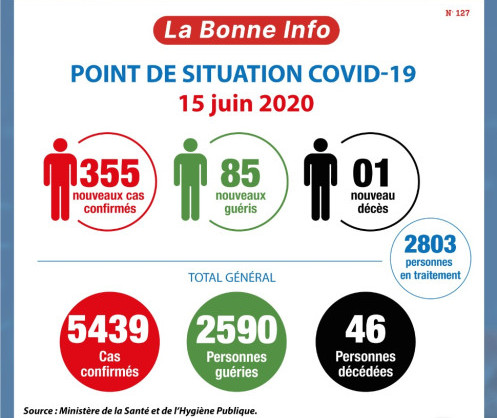 N° 127

La Bonne Info

POINT DE SITUATION COVID-19

15 juin 2020

355 nouveaux cas confirmés

85 nouveaux guéris

01 nouveau décès

2803 personnes en traitement

TOTAL GÉNÉRAL

5439 Cas confirmés

2590 Personnes guéries

46 Personnes décédées

Source : Ministère de la Santé et de l'Hygiène Publique.